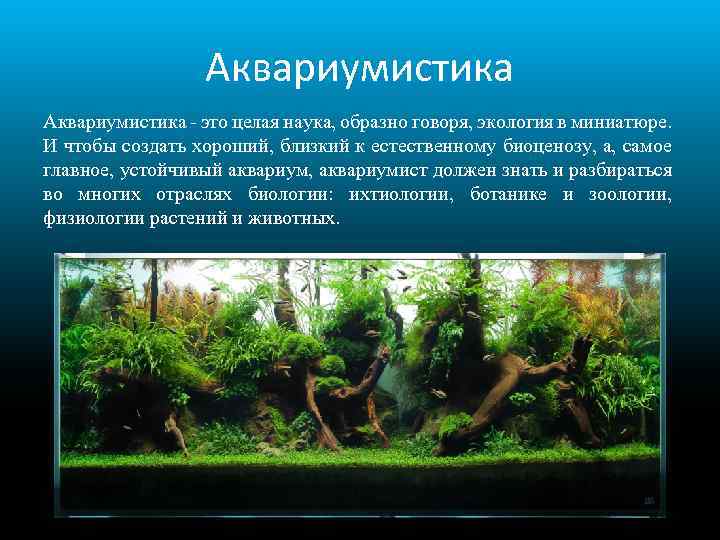 Аквариумистика

Аквариумистика - это целая наука, образно говоря, экология в миниатюре. И чтобы создать хороший, близкий к естественному биоценозу, а, самое главное, устойчивый аквариум, аквариумист должен знать и разбираться во многих отраслях биологии: ихтиологии, ботанике и зоологии, физиологии растений и животных.